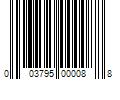 0 03795 00008 8